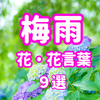 梅雨

花・花言葉

９選